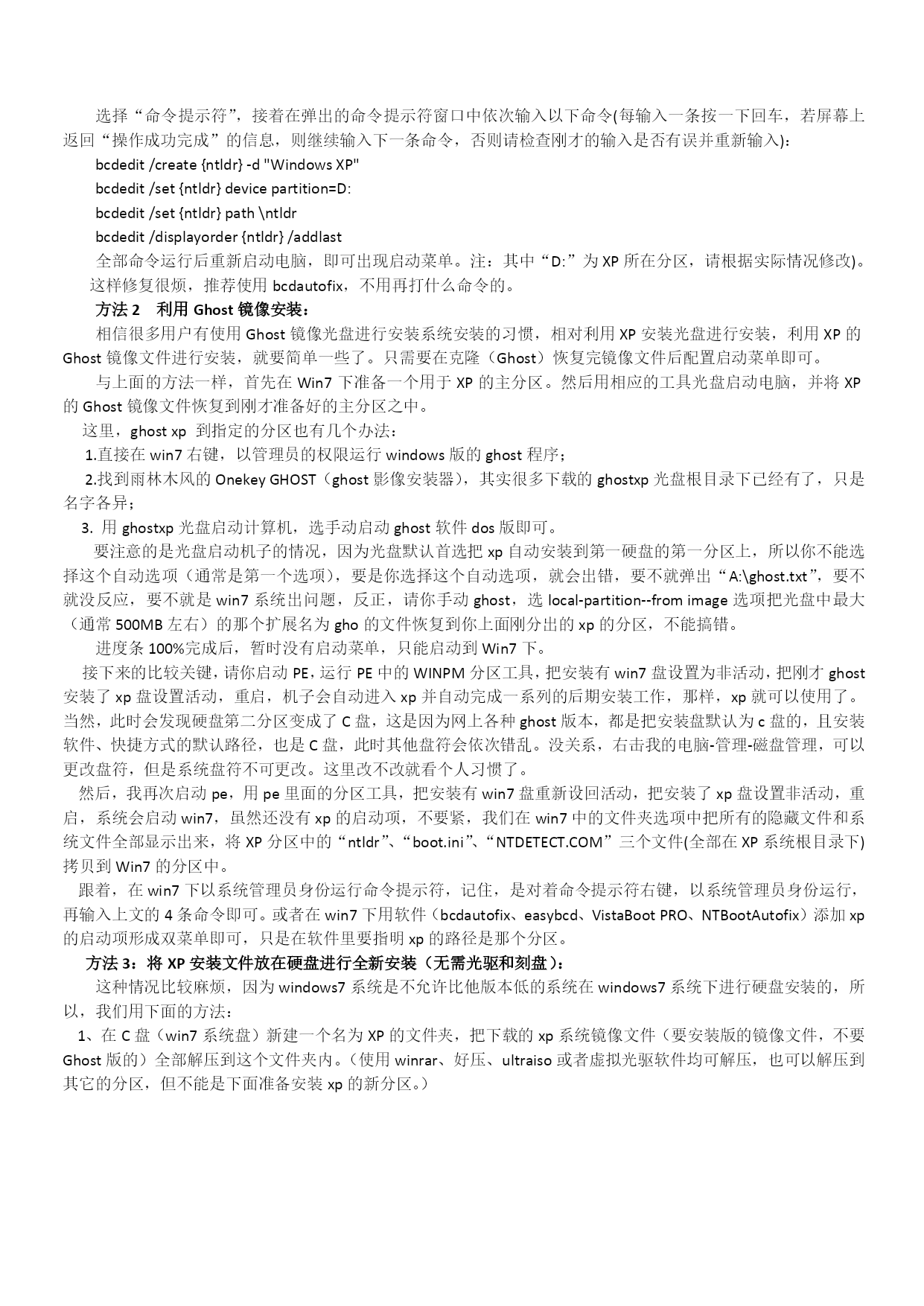 选择“命令提示符”，接着在弹出的命令提示符窗口中依次输入以下命令(每输入一条按一下回车，若屏幕上返回“操作成功完成”的信息，则继续输入下一条命令，否则请检查刚才的输入是否有误并重新输入)：

bcdedit /create {ntldr} -d "Windows XP"

bcdedit /set {ntldr} device partition=D:

bcdedit /set {ntldr} path \ntldr

bcdedit /displayorder {ntldr} /addlast

全部命令运行后重新启动电脑，即可出现启动菜单。注：其中“D:”为 XP 所在分区，请根据实际情况修改)。

这样修复很烦，推荐使用 bcdautofix，不用再打什么命令的。

方法 2　利用 Ghost 镜像安装：

相信很多用户有使用 Ghost 镜像光盘进行安装系统安装的习惯，相对利用 XP 安装光盘进行安装，利用 XP 的 Ghost 镜像文件进行安装，就要简单一些了。只需要在克隆（Ghost）恢复完镜像文件后配置启动菜单即可。

与上面的方法一样，首先在 Win7 下准备一个用于 XP 的主分区。然后用相应的工具光盘启动电脑，并将 XP 的 Ghost 镜像文件恢复到刚才准备好的主分区之中。

这里，ghost xp 到指定的分区也有几个办法：

1.直接在 win7 右键，以管理员的权限运行 windows 版的 ghost 程序；

2.找到雨林木风的 Onekey GHOST（ghost 影像安装器），其实很多下载的 ghostxp 光盘根目录下已经有了，只是名字各异；

3. 用 ghostxp 光盘启动计算机，选手动启动 ghost 软件 dos 版即可。

要注意的是光盘启动机子的情况，因为光盘默认首选把 xp 自动安装到第一硬盘的第一分区上，所以你不能选择这个自动选项（通常是第一个选项），要是你选择这个自动选项，就会出错，要不就弹出“A:\ghost.txt”，要不就没反应，要不就是 win7 系统出问题，反正，请你手动 ghost，选 local-partition--from image 选项把光盘中最大（通常 500MB 左右）的那个扩展名为 gho 的文件恢复到你上面刚分出的 xp 的分区，不能搞错。

进度条 100%完成后，暂时没有启动菜单，只能启动到 Win7 下。

接下来的比较关键，请你启动 PE，运行 PE 中的 WINPM 分区工具，把安装有 win7 盘设置为非活动，把刚才 ghost 安装了 xp 盘设置活动，重启，机子会自动进入 xp 并自动完成一系列的后期安装工作，那样，xp 就可以使用了。当然，此时会发现硬盘第二分区变成了 C 盘，这是因为网上各种 ghost 版本，都是把安装盘默认为 c 盘的，且安装软件、快捷方式的默认路径，也是 C 盘，此时其他盘符会依次错乱。没关系，右击我的电脑-管理-磁盘管理，可以更改盘符，但是系统盘符不可更改。这里改不改就看个人习惯了。

然后，我再次启动 pe，用 pe 里面的分区工具，把安装有 win7 盘重新设回活动，把安装了 xp 盘设置非活动，重启，系统会启动 win7，虽然还没有 xp 的启动项，不要紧，我们在 win7 中的文件夹选项中把所有的隐藏文件和系统文件全部显示出来，将 XP 分区中的“ntldr”、“boot.ini”、“NTDETECT.COM”三个文件(全部在 XP 系统根目录下)拷贝到 Win7 的分区中。

跟着，在 win7 下以系统管理员身份运行命令提示符，记住，是对着命令提示符右键，以系统管理员身份运行，再输入上文的 4 条命令即可。或者在 win7 下用软件（bcdautofix、easybcd、VistaBoot PRO、NTBootAutofix）添加 xp 的启动项形成双菜单即可，只是在软件里要指明 xp 的路径是那个分区。

方法 3：将 XP 安装文件放在硬盘进行全新安装（无需光驱和刻盘）：

这种情况比较麻烦，因为 windows7 系统是不允许比他版本低的系统在 windows7 系统下进行硬盘安装的，所以，我们用下面的方法：

1、在 C 盘（win7 系统盘）新建一个名为 XP 的文件夹，把下载的 xp 系统镜像文件（要安装版的镜像文件，不要 Ghost 版的）全部解压到这个文件夹内。（使用 winrar、好压、ultraiso 或者虚拟光驱软件均可解压，也可以解压到其它的分区，但不能是下面准备安装 xp 的新分区。）